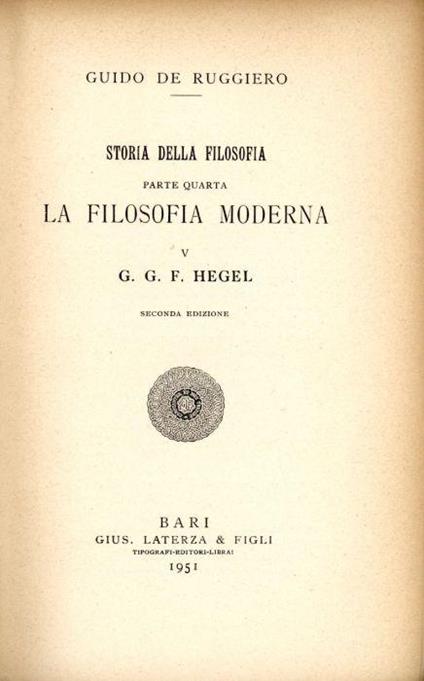 GUIDO DE RUGGIERO

STORIA DELLA FILOSOFIA

PARTE QUARTA

LA FILOSOFIA MODERNA

V

G. G. F. HEGEL

SECONDA EDIZIONE

BARI

GIUS. LATERZA & FIGLI

TIPOGRAFI-EDITORI-LIBRAI

1951